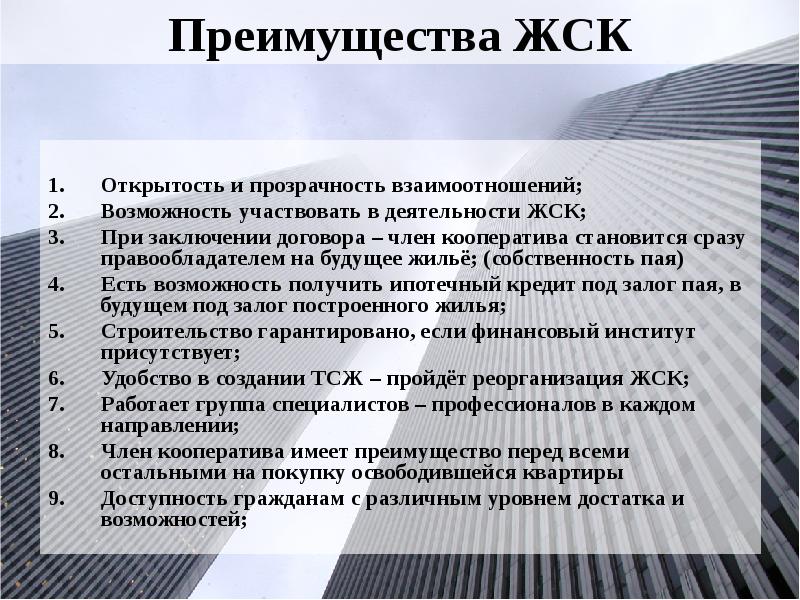 Преимущества ЖСК

1. Открытость и прозрачность взаимоотношений;
2. Возможность участвовать в деятельности ЖСК;
3. При заключении договора – член кооператива становится сразу правообладателем на будущее жильё; (собственность пая)
4. Есть возможность получить ипотечный кредит под залог пая, в будущем под залог построенного жилья;
5. Строительство гарантировано, если финансовый институт присутствует;
6. Удобство в создании ТСЖ – пройдёт реорганизация ЖСК;
7. Работает группа специалистов – профессионалов в каждом направлении;
8. Член кооператива имеет преимущество перед всеми остальными на покупку освободившейся квартиры
9. Доступность гражданам с различным уровнем достатка и возможностей;